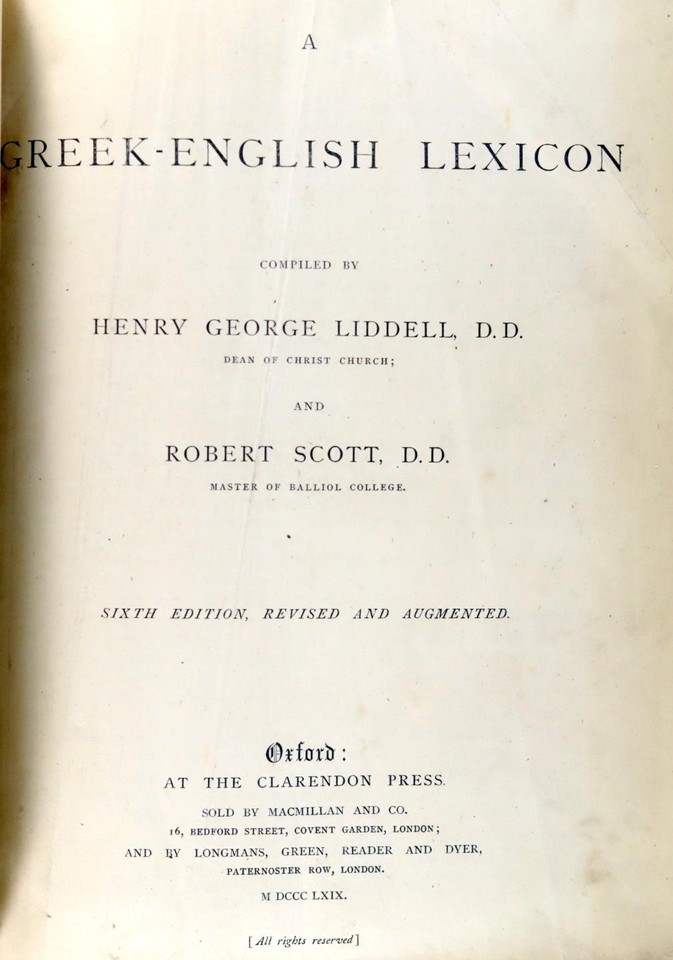 A

GREEK-ENGLISH LEXICON

COMPILED BY

HENRY GEORGE LIDDELL, D.D.
DEAN OF CHRIST CHURCH;

AND

ROBERT SCOTT, D.D.
MASTER OF BALLIOL COLLEGE.

SIXTH EDITION, REVISED AND AUGMENTED.

Oxford:
AT THE CLARENDON PRESS.
SOLD BY MACMILLAN AND CO.
16, BEDFORD STREET, COVENT GARDEN, LONDON;
AND BY LONGMANS, GREEN, READER AND DYER,
PATERNOSTER ROW, LONDON.
M DCCC LXIX.

[All rights reserved]